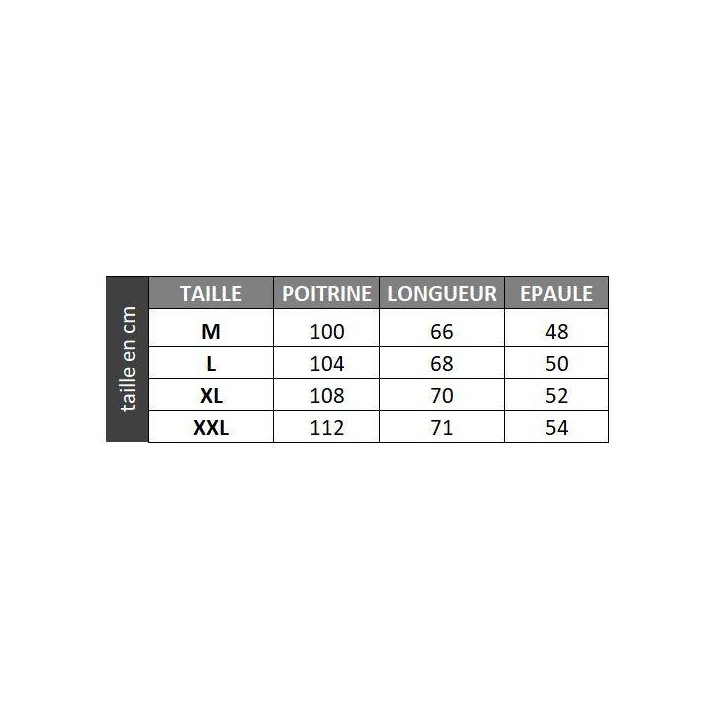 taille en cm

| TAILLE | POITRINE | LONGUEUR | EPAULE |
|---|---|---|---|
| M | 100 | 66 | 48 |
| L | 104 | 68 | 50 |
| XL | 108 | 70 | 52 |
| XXL | 112 | 71 | 54 |